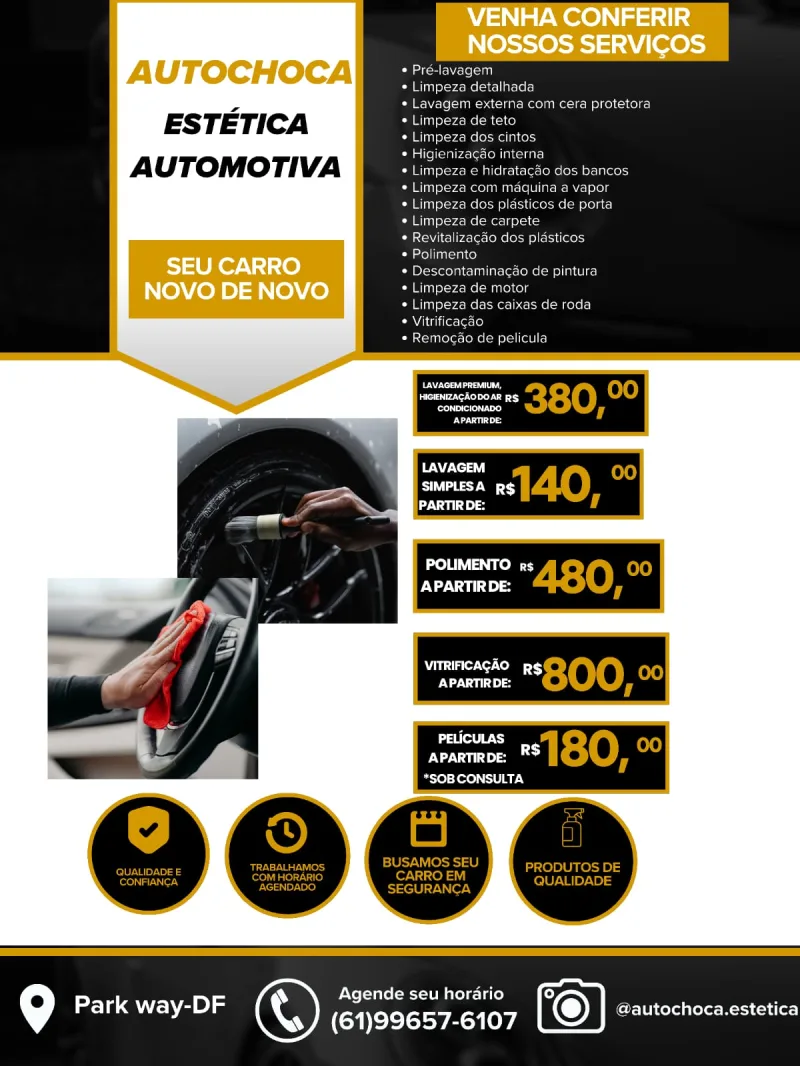 AUTOCHOCA

ESTÉTICA AUTOMOTIVA

SEU CARRO NOVO DE NOVO

VENHA CONFERIR NOSSOS SERVIÇOS

• Pré-lavagem
• Limpeza detalhada
• Lavagem externa com cera protetora
• Limpeza de teto
• Limpeza dos cintos
• Higienização interna
• Limpeza e hidratação dos bancos
• Limpeza com máquina a vapor
• Limpeza dos plásticos de porta
• Limpeza de carpete
• Revitalização dos plásticos
• Polimento
• Descontaminação de pintura
• Limpeza de motor
• Limpeza das caixas de roda
• Vitrificação
• Remoção de pelicula

LAVAGEM PREMIUM, HIGIENIZAÇÃO DO AR CONDICIONADO A PARTIR DE: R$ 380,00

LAVAGEM SIMPLES A PARTIR DE: R$ 140,00

POLIMENTO A PARTIR DE: R$ 480,00

VITRIFICAÇÃO A PARTIR DE: R$ 800,00

PELÍCULAS A PARTIR DE: R$ 180,00
*SOB CONSULTA

QUALIDADE E CONFIANÇA

TRABALHAMOS COM HORÁRIO AGENDADO

BUSAMOS SEU CARRO EM SEGURANÇA

PRODUTOS DE QUALIDADE

Park way-DF

Agende seu horário
(61)99657-6107

@autochoca.estetica